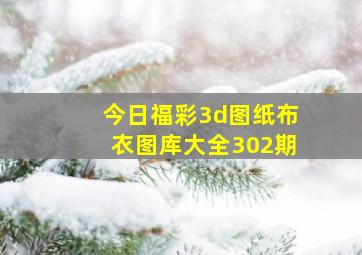 今日福彩3d图纸布衣图库大全302期